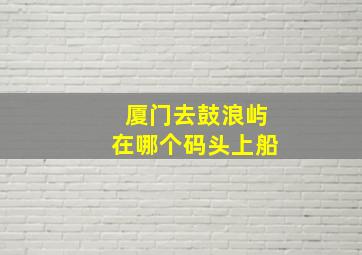 厦门去鼓浪屿
在哪个码头上船